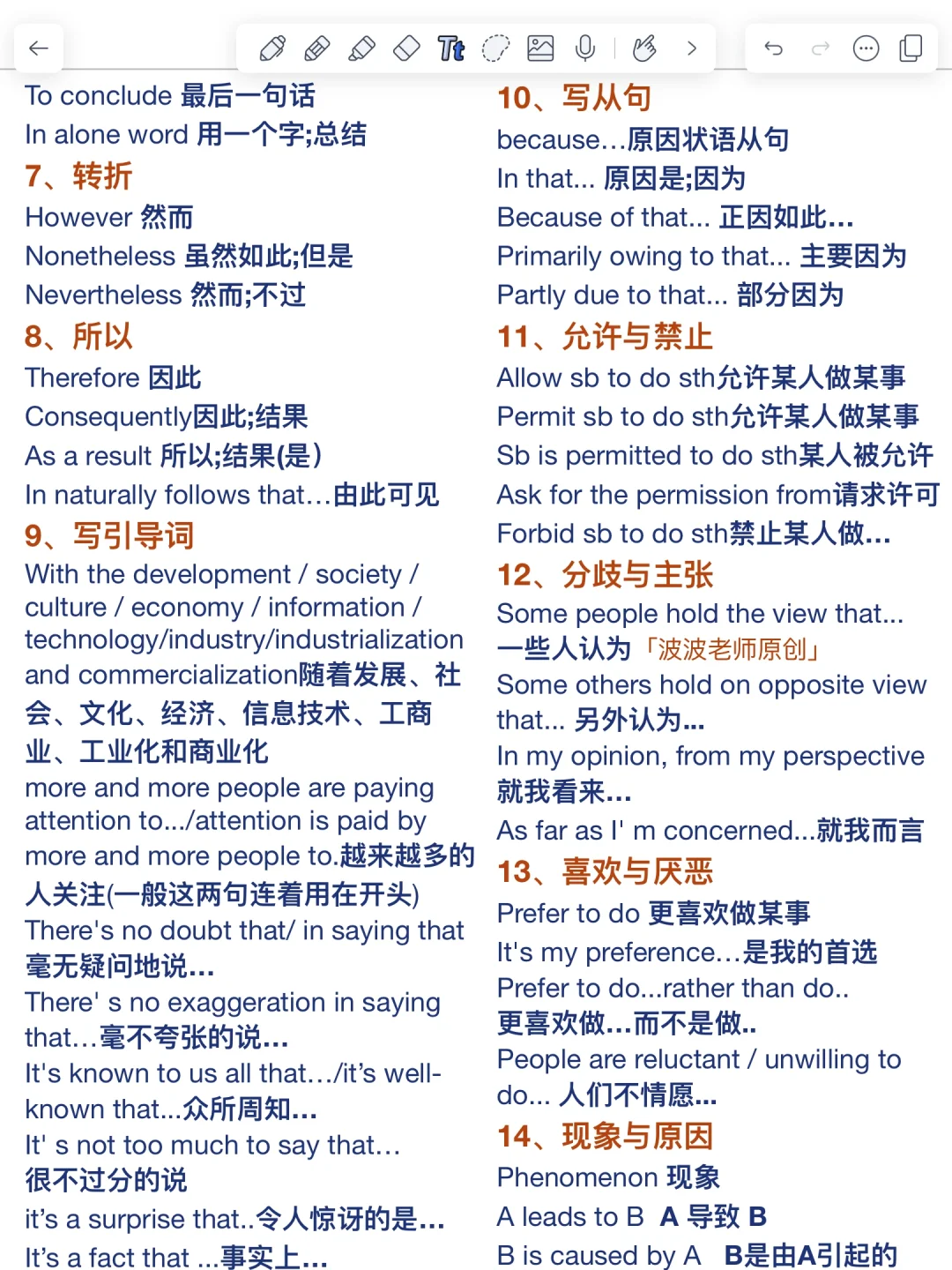 To conclude 最后一句话
In alone word 用一个字;总结
7、转折
However 然而
Nonetheless 虽然如此;但是
Nevertheless 然而;不过
8、所以
Therefore 因此
Consequently因此;结果
As a result 所以;结果(是)
In naturally follows that…由此可见
9、写引导词
With the development / society / culture / economy / information / technology/industry/industrialization and commercialization随着发展、社会、文化、经济、信息技术、工商业、工业化和商业化
more and more people are paying attention to.../attention is paid by more and more people to.越来越多的人关注(一般这两句连着用在开头)
There's no doubt that/ in saying that 毫无疑问地说…
There' s no exaggeration in saying that…毫不夸张的说…
It's known to us all that…/it's well-known that...众所周知…
It' s not too much to say that… 很不过分的说
it's a surprise that..令人惊讶的是…
It's a fact that ...事实上…

10、写从句
because…原因状语从句
In that... 原因是;因为
Because of that... 正因如此…
Primarily owing to that... 主要因为
Partly due to that... 部分因为
11、允许与禁止
Allow sb to do sth允许某人做某事
Permit sb to do sth允许某人做某事
Sb is permitted to do sth某人被允许
Ask for the permission from请求许可
Forbid sb to do sth禁止某人做…
12、分歧与主张
Some people hold the view that... 一些人认为「波波老师原创」
Some others hold on opposite view that... 另外认为…
In my opinion, from my perspective 就我看来…
As far as I' m concerned...就我而言
13、喜欢与厌恶
Prefer to do 更喜欢做某事
It's my preference…是我的首选
Prefer to do...rather than do.. 更喜欢做…而不是做..
People are reluctant / unwilling to do... 人们不情愿…
14、现象与原因
Phenomenon 现象
A leads to B A 导致 B
B is caused by A B是由A引起的